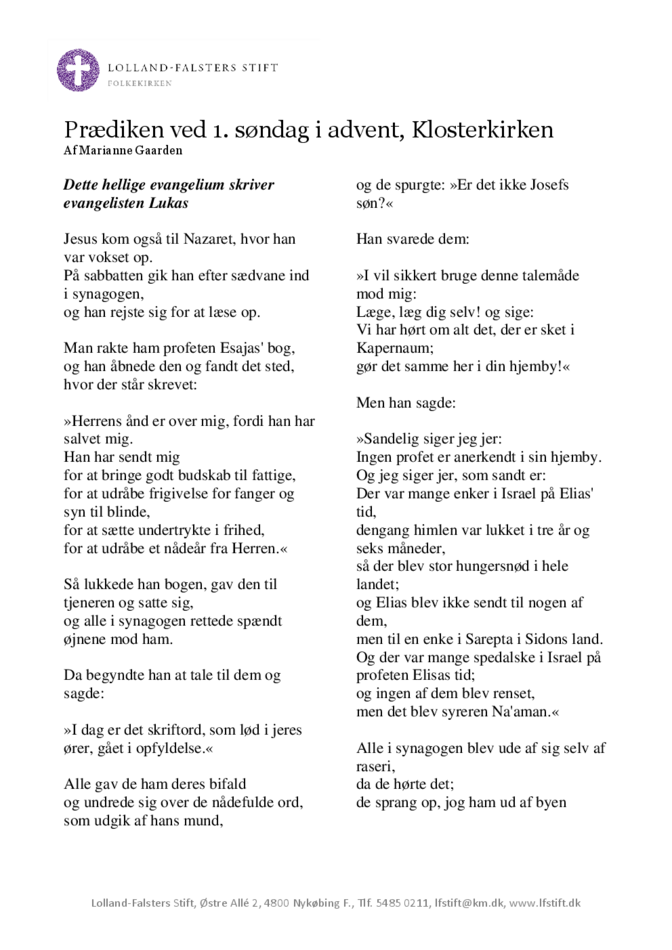 LOLLAND-FALSTERS STIFT
FOLKEKIRKEN

Prædiken ved 1. søndag i advent, Klosterkirken
Af Marianne Gaarden

Dette hellige evangelium skriver evangelisten Lukas

Jesus kom også til Nazaret, hvor han var vokset op.
På sabbatten gik han efter sædvane ind i synagogen,
og han rejste sig for at læse op.

Man rakte ham profeten Esajas' bog,
og han åbnede den og fandt det sted,
hvor der står skrevet:

»Herrens ånd er over mig, fordi han har salvet mig.
Han har sendt mig
for at bringe godt budskab til fattige,
for at udråbe frigivelse for fanger og syn til blinde,
for at sætte undertrykte i frihed,
for at udråbe et nådeår fra Herren.«

Så lukkede han bogen, gav den til tjeneren og satte sig,
og alle i synagogen rettede spændt øjnene mod ham.

Da begyndte han at tale til dem og sagde:

»I dag er det skriftord, som lød i jeres ører, gået i opfyldelse.«

Alle gav de ham deres bifald
og undrede sig over de nådefulde ord,
som udgik af hans mund,

og de spurgte: »Er det ikke Josefs søn?«

Han svarede dem:

»I vil sikkert bruge denne talemåde mod mig:
Læge, læg dig selv! og sige:
Vi har hørt om alt det, der er sket i Kapernaum;
gør det samme her i din hjemby!«

Men han sagde:

»Sandelig siger jeg jer:
Ingen profet er anerkendt i sin hjemby.
Og jeg siger jer, som sandt er:
Der var mange enker i Israel på Elias' tid,
dengang himlen var lukket i tre år og seks måneder,
så der blev stor hungersnød i hele landet;
og Elias blev ikke sendt til nogen af dem,
men til en enke i Sarepta i Sidons land.
Og der var mange spedalske i Israel på profeten Elisas tid;
og ingen af dem blev renset,
men det blev syreren Na'aman.«

Alle i synagogen blev ude af sig selv af raseri,
da de hørte det;
de sprang op, jog ham ud af byen

Lolland-Falsters Stift, Østre Allé 2, 4800 Nykøbing F., Tlf. 5485 0211, lfstift@km.dk, www.lfstift.dk